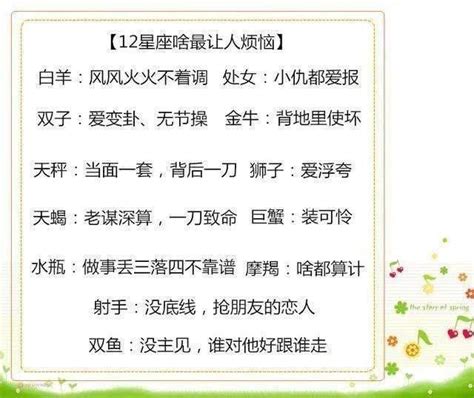 【12星座啥最让人烦恼】

白羊：风风火火不着调　处女：小仇都爱报

双子：爱变卦、无节操　金牛：背地里使坏

天秤：当面一套，背后一刀　狮子：爱浮夸

天蝎：老谋深算，一刀致命　巨蟹：装可怜

水瓶：做事丢三落四不靠谱　摩羯：啥都算计

射手：没底线，抢朋友的恋人

双鱼：没主见，谁对他好跟谁走

the story of spring